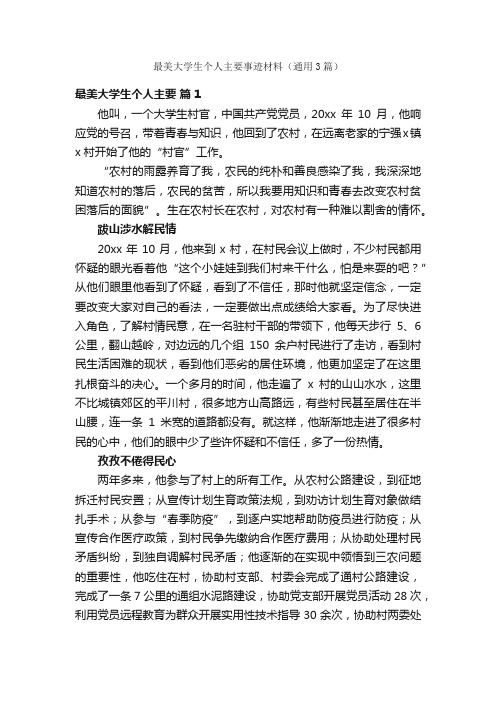 最美大学生个人主要事迹材料（通用3篇）

最美大学生个人主要 篇1

他叫，一个大学生村官，中国共产党党员，20xx 年 10 月，他响应党的号召，带着青春与知识，他回到了农村，在远离老家的宁强x镇x村开始了他的“村官”工作。

“农村的雨露养育了我，农民的纯朴和善良感染了我，我深深地知道农村的落后，农民的贫苦，所以我要用知识和青春去改变农村贫困落后的面貌”。生在农村长在农村，对农村有一种难以割舍的情怀。

跋山涉水解民情

20xx 年 10 月，他来到 x 村，在村民会议上做时，不少村民都用怀疑的眼光看着他“这个小娃娃到我们村来干什么，怕是来耍的吧？”从他们眼里他看到了怀疑，看到了不信任，那时他就坚定信念，一定要改变大家对自己的看法，一定要做出点成绩给大家看。为了尽快进入角色，了解村情民意，在一名驻村干部的带领下，他每天步行 5、6 公里，翻山越岭，对边远的几个组 150 余户村民进行了走访，看到村民生活困难的现状，看到他们恶劣的居住环境，他更加坚定了在这里扎根奋斗的决心。一个多月的时间，他走遍了 x 村的山山水水，这里不比城镇郊区的平川村，很多地方山高路远，有些村民甚至居住在半山腰，连一条 1 米宽的道路都没有。就这样，他渐渐地走进了很多村民的心中，他们的眼中少了些许怀疑和不信任，多了一份热情。

孜孜不倦得民心

两年多来，他参与了村上的所有工作。从农村公路建设，到征地拆迁村民安置；从宣传计划生育政策法规，到劝访计划生育对象做结扎手术；从参与“春季防疫”，到逐户实地帮助防疫员进行防疫；从宣传合作医疗政策，到村民争先缴纳合作医疗费用；从协助处理村民矛盾纠纷，到独自调解村民矛盾；他逐渐的在实现中领悟到三农问题的重要性，他吃住在村，协助村支部、村委会完成了通村公路建设，完成了一条 7 公里的通组水泥路建设，协助党支部开展党员活动 28 次，利用党员远程教育为群众开展实用性技术指导 30 余次，协助村两委处